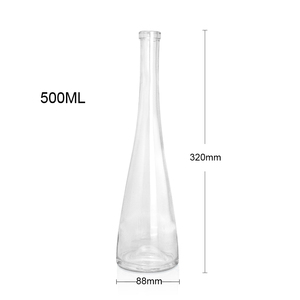 500ML

320mm

88mm